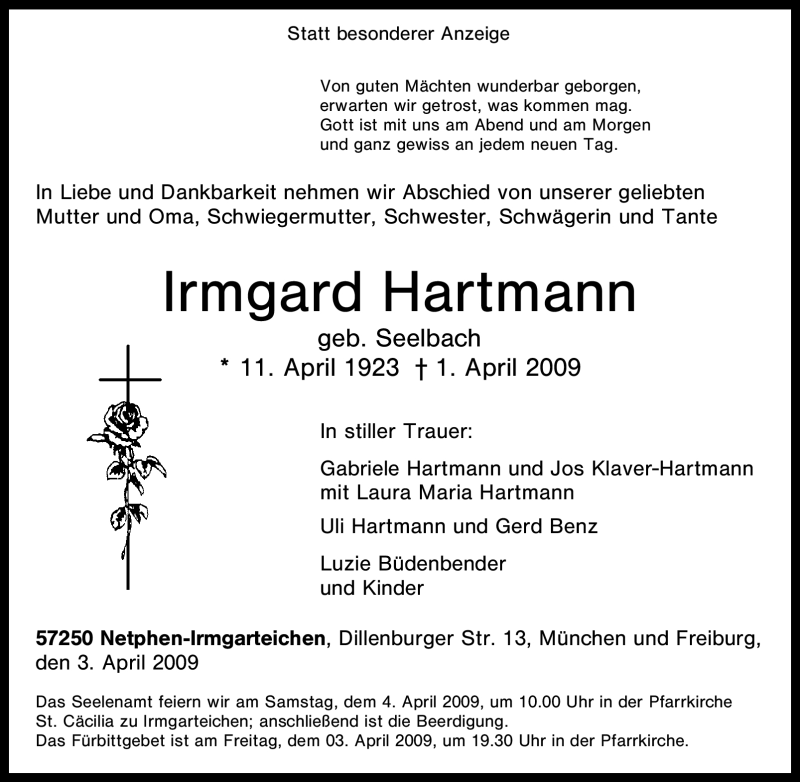 Statt besonderer Anzeige

Von guten Mächten wunderbar geborgen,
erwarten wir getrost, was kommen mag.
Gott ist mit uns am Abend und am Morgen
und ganz gewiss an jedem neuen Tag.

In Liebe und Dankbarkeit nehmen wir Abschied von unserer geliebten Mutter und Oma, Schwiegermutter, Schwester, Schwägerin und Tante

Irmgard Hartmann

geb. Seelbach

* 11. April 1923 † 1. April 2009

In stiller Trauer:

Gabriele Hartmann und Jos Klaver-Hartmann
mit Laura Maria Hartmann

Uli Hartmann und Gerd Benz

Luzie Büdenbender
und Kinder

57250 Netphen-Irmgarteichen, Dillenburger Str. 13, München und Freiburg, den 3. April 2009

Das Seelenamt feiern wir am Samstag, dem 4. April 2009, um 10.00 Uhr in der Pfarrkirche St. Cäcilia zu Irmgarteichen; anschließend ist die Beerdigung.
Das Fürbittgebet ist am Freitag, dem 03. April 2009, um 19.30 Uhr in der Pfarrkirche.